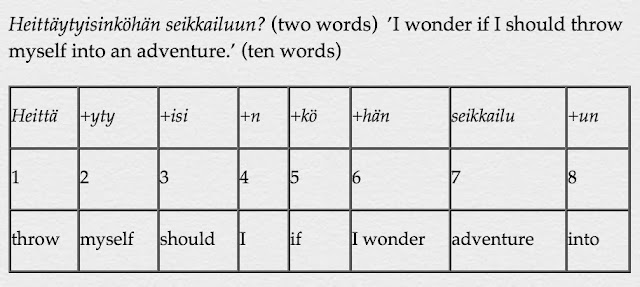 Heittäytyisinköhän seikkailuun? (two words) 'I wonder if I should throw myself into an adventure.' (ten words)

| Heittä | +yty | +isi | +n | +kö | +hän | seikkailu | +un |
|---|---|---|---|---|---|---|---|
| 1 | 2 | 3 | 4 | 5 | 6 | 7 | 8 |
| throw | myself | should | I | if | I wonder | adventure | into |